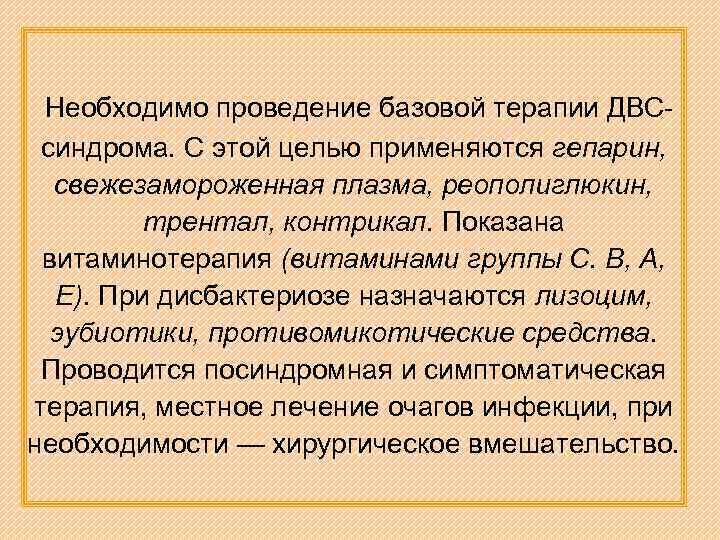 Необходимо проведение базовой терапии ДВС-синдрома. С этой целью применяются гепарин, свежезамороженная плазма, реополиглюкин, трентал, контрикал. Показана витаминотерапия (витаминами группы С. В, А, Е). При дисбактериозе назначаются лизоцим, эубиотики, противомикотические средства. Проводится посиндромная и симптоматическая терапия, местное лечение очагов инфекции, при необходимости — хирургическое вмешательство.